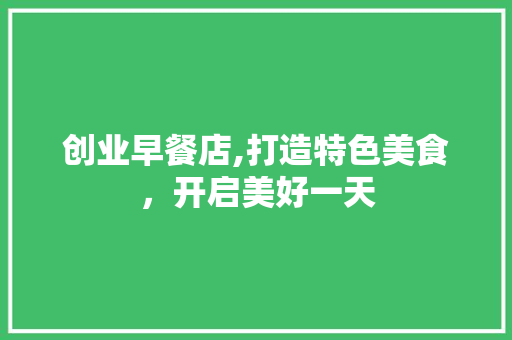 创业早餐店,打造特色美食，开启美好一天